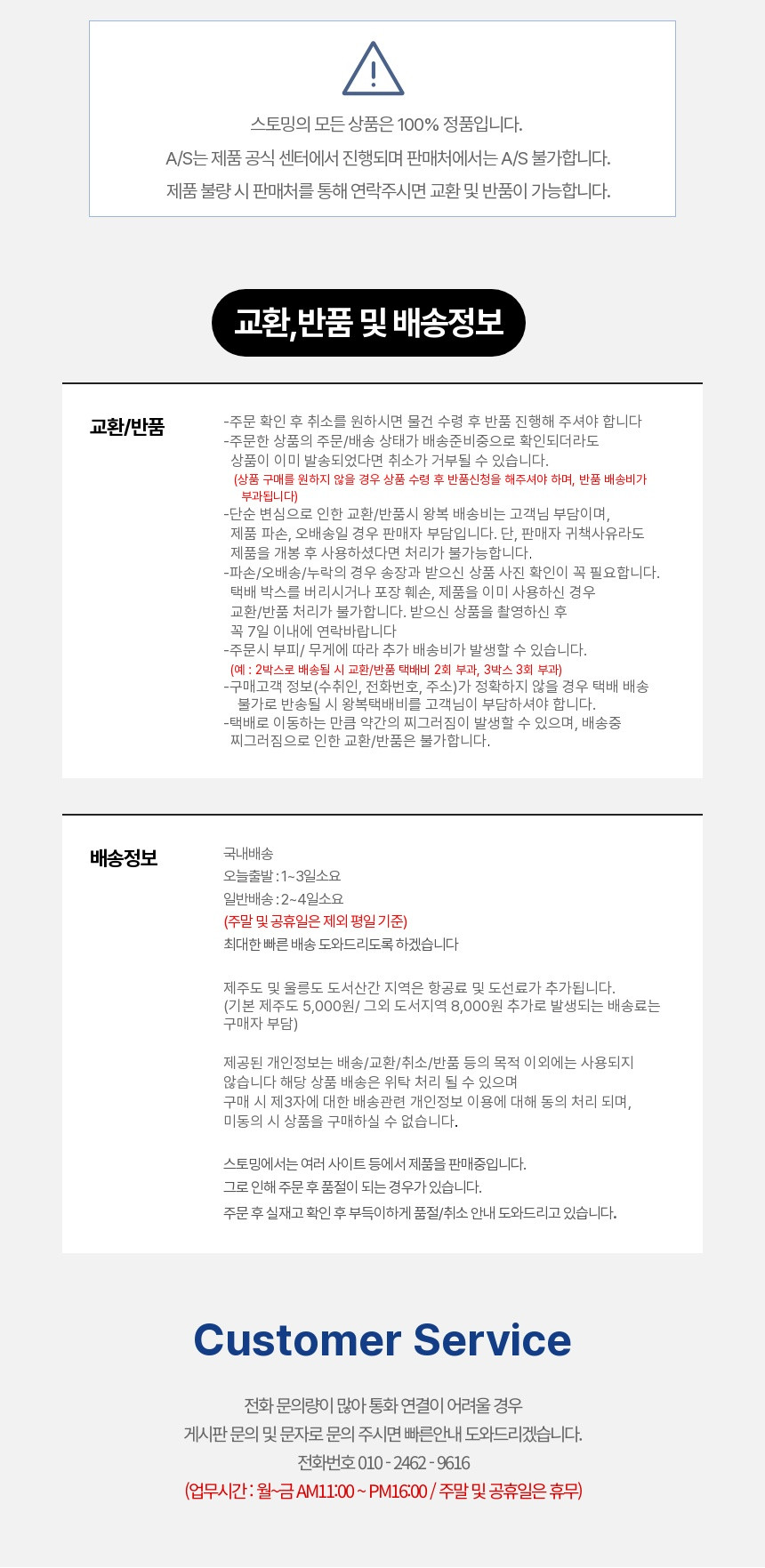 스토밍의 모든 상품은 100% 정품입니다.
A/S는 제품 공식 센터에서 진행되며 판매처에서는 A/S 불가합니다.
제품 불량 시 판매처를 통해 연락주시면 교환 및 반품이 가능합니다.

교환,반품 및 배송정보

교환/반품

-주문 확인 후 취소를 원하시면 물건 수령 후 반품 진행해 주셔야 합니다
-주문한 상품의 주문/배송 상태가 배송준비중으로 확인되더라도 상품이 이미 발송되었다면 취소가 거부될 수 있습니다.
(상품 구매를 원하지 않을 경우 상품 수령 후 반품신청을 해주셔야 하며, 반품 배송비가 부과됩니다)
-단순 변심으로 인한 교환/반품시 왕복 배송비는 고객님 부담이며, 제품 파손, 오배송일 경우 판매자 부담입니다. 단, 판매자 귀책사유라도 제품을 개봉 후 사용하셨다면 처리가 불가능합니다.
-파손/오배송/누락의 경우 송장과 받으신 상품 사진 확인이 꼭 필요합니다. 택배 박스를 버리시거나 포장 훼손, 제품을 이미 사용하신 경우 교환/반품 처리가 불가합니다. 받으신 상품을 촬영하신 후 꼭 7일 이내에 연락바랍니다
-주문시 부피/ 무게에 따라 추가 배송비가 발생할 수 있습니다.
(예 : 2박스로 배송될 시 교환/반품 택배비 2회 부과, 3박스 3회 부과)
-구매고객 정보(수취인, 전화번호, 주소)가 정확하지 않을 경우 택배 배송 불가로 반송될 시 왕복택배비를 고객님이 부담하셔야 합니다.
-택배로 이동하는 만큼 약간의 찌그러짐이 발생할 수 있으며, 배송중 찌그러짐으로 인한 교환/반품은 불가합니다.

배송정보

국내배송
오늘출발 : 1~3일소요
일반배송 : 2~4일소요
(주말 및 공휴일은 제외 평일 기준)
최대한 빠른 배송 도와드리도록 하겠습니다

제주도 및 울릉도 도서산간 지역은 항공료 및 도선료가 추가됩니다.
(기본 제주도 5,000원/ 그외 도서지역 8,000원 추가로 발생되는 배송료는 구매자 부담)

제공된 개인정보는 배송/교환/취소/반품 등의 목적 이외에는 사용되지 않습니다 해당 상품 배송은 위탁 처리 될 수 있으며
구매 시 제3자에 대한 배송관련 개인정보 이용에 대해 동의 처리 되며, 미동의 시 상품을 구매하실 수 없습니다.

스토밍에서는 여러 사이트 등에서 제품을 판매중입니다.
그로 인해 주문 후 품절이 되는 경우가 있습니다.
주문 후 실재고 확인 후 부득이하게 품절/취소 안내 도와드리고 있습니다.

Customer Service

전화 문의량이 많아 통화 연결이 어려울 경우
게시판 문의 및 문자로 문의 주시면 빠른안내 도와드리겠습니다.
전화번호 010 - 2462 - 9616
(업무시간 : 월~금 AM11:00 ~ PM16:00 / 주말 및 공휴일은 휴무)